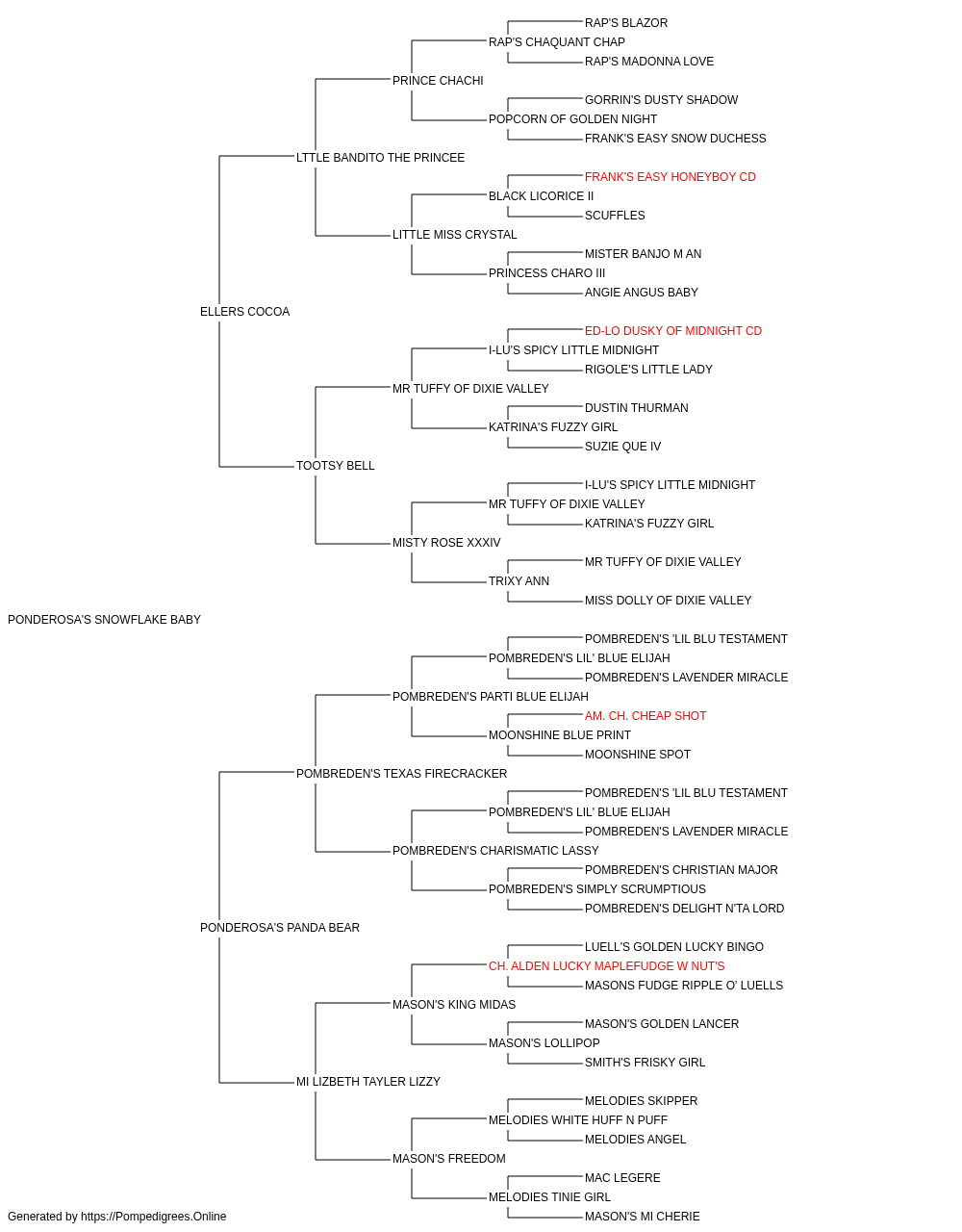 RAP'S BLAZOR
RAP'S CHAQUANT CHAP
RAP'S MADONNA LOVE
PRINCE CHACHI
GORRIN'S DUSTY SHADOW
POPCORN OF GOLDEN NIGHT
FRANK'S EASY SNOW DUCHESS
LTTLE BANDITO THE PRINCEE
FRANK'S EASY HONEYBOY CD
BLACK LICORICE II
SCUFFLES
LITTLE MISS CRYSTAL
MISTER BANJO M AN
PRINCESS CHARO III
ANGIE ANGUS BABY
ELLERS COCOA
ED-LO DUSKY OF MIDNIGHT CD
I-LU'S SPICY LITTLE MIDNIGHT
RIGOLE'S LITTLE LADY
MR TUFFY OF DIXIE VALLEY
DUSTIN THURMAN
KATRINA'S FUZZY GIRL
SUZIE QUE IV
TOOTSY BELL
I-LU'S SPICY LITTLE MIDNIGHT
MR TUFFY OF DIXIE VALLEY
KATRINA'S FUZZY GIRL
MISTY ROSE XXXIV
MR TUFFY OF DIXIE VALLEY
TRIXY ANN
MISS DOLLY OF DIXIE VALLEY
PONDEROSA'S SNOWFLAKE BABY
POMBREDEN'S 'LIL BLU TESTAMENT
POMBREDEN'S LIL' BLUE ELIJAH
POMBREDEN'S LAVENDER MIRACLE
POMBREDEN'S PARTI BLUE ELIJAH
AM. CH. CHEAP SHOT
MOONSHINE BLUE PRINT
MOONSHINE SPOT
POMBREDEN'S TEXAS FIRECRACKER
POMBREDEN'S 'LIL BLU TESTAMENT
POMBREDEN'S LIL' BLUE ELIJAH
POMBREDEN'S LAVENDER MIRACLE
POMBREDEN'S CHARISMATIC LASSY
POMBREDEN'S CHRISTIAN MAJOR
POMBREDEN'S SIMPLY SCRUMPTIOUS
POMBREDEN'S DELIGHT N'TA LORD
PONDEROSA'S PANDA BEAR
LUELL'S GOLDEN LUCKY BINGO
CH. ALDEN LUCKY MAPLEFUDGE W NUT'S
MASONS FUDGE RIPPLE O' LUELLS
MASON'S KING MIDAS
MASON'S GOLDEN LANCER
MASON'S LOLLIPOP
SMITH'S FRISKY GIRL
MI LIZBETH TAYLER LIZZY
MELODIES SKIPPER
MELODIES WHITE HUFF N PUFF
MELODIES ANGEL
MASON'S FREEDOM
MAC LEGERE
MELODIES TINIE GIRL
MASON'S MI CHERIE
Generated by https://Pompedigrees.Online